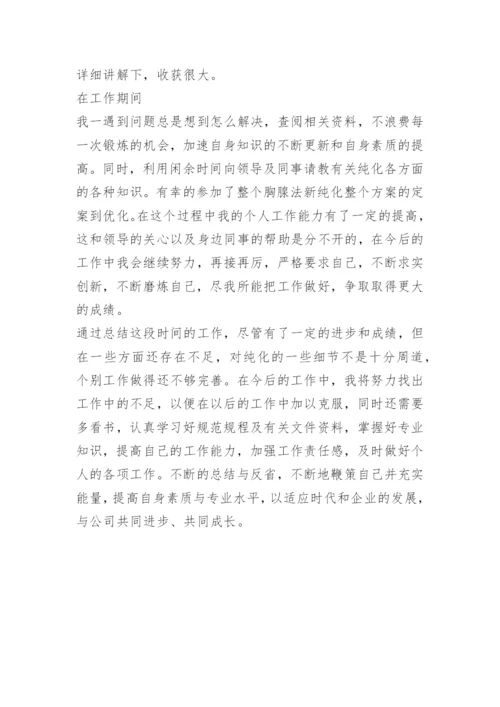 详细讲解下，收获很大。

在工作期间

我一遇到问题总是想到怎么解决，查阅相关资料，不浪费每一次锻炼的机会，加速自身知识的不断更新和自身素质的提高。同时，利用闲余时间向领导及同事请教有关纯化各方面的各种知识。有幸的参加了整个胸腺法新纯化整个方案的定案到优化。在这个过程中我的个人工作能力有了一定的提高，这和领导的关心以及身边同事的帮助是分不开的，在今后的工作中我会继续努力，再接再厉，严格要求自己，不断求实创新，不断磨炼自己，尽我所能把工作做好，争取取得更大的成绩。

通过总结这段时间的工作，尽管有了一定的进步和成绩，但在一些方面还存在不足，对纯化的一些细节不是十分周道，个别工作做得还不够完善。在今后的工作中，我将努力找出工作中的不足，以便在以后的工作中加以克服，同时还需要多看书，认真学习好规范规程及有关文件资料，掌握好专业知识，提高自己的工作能力，加强工作责任感，及时做好个人的各项工作。不断的总结与反省，不断地鞭策自己并充实能量，提高自身素质与专业水平，以适应时代和企业的发展，与公司共同进步、共同成长。